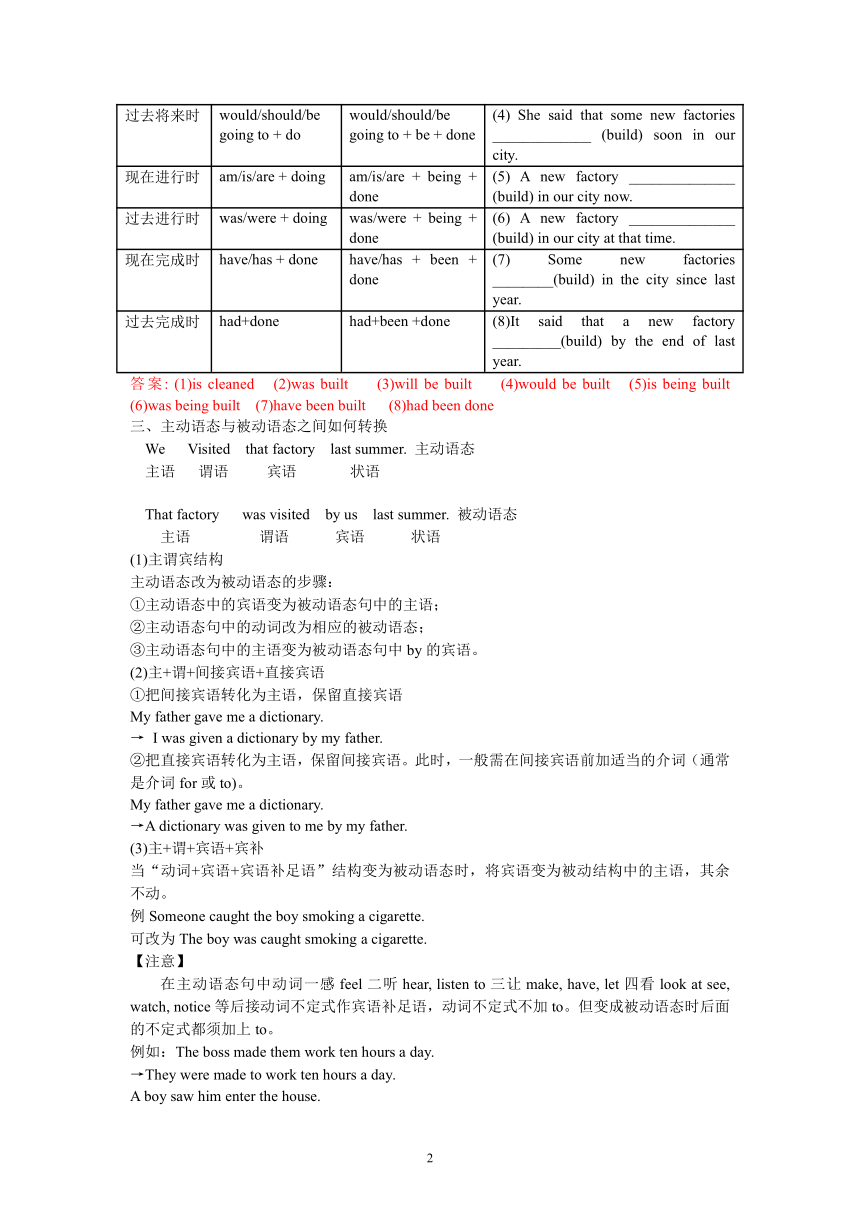 | 过去将来时 | would/should/be going to + do | would/should/be going to + be + done | (4) She said that some new factories _____________ (build) soon in our city. |
|---|---|---|---|
| 现在进行时 | am/is/are + doing | am/is/are + being + done | (5) A new factory ______________ (build) in our city now. |
| 过去进行时 | was/were + doing | was/were + being + done | (6) A new factory ______________ (build) in our city at that time. |
| 现在完成时 | have/has + done | have/has + been + done | (7) Some new factories ________(build) in the city since last year. |
| 过去完成时 | had+done | had+been +done | (8)It said that a new factory _________(build) by the end of last year. |

答案: (1)is cleaned (2)was built (3)will be built (4)would be built (5)is being built (6)was being built (7)have been built (8)had been done

三、主动语态与被动语态之间如何转换

We Visited that factory last summer. 主动语态
主语 谓语 宾语 状语

That factory was visited by us last summer. 被动语态
主语 谓语 宾语 状语

(1)主谓宾结构
主动语态改为被动语态的步骤：
①主动语态中的宾语变为被动语态句中的主语；
②主动语态句中的动词改为相应的被动语态；
③主动语态句中的主语变为被动语态句中 by 的宾语。
(2)主+谓+间接宾语+直接宾语
①把间接宾语转化为主语，保留直接宾语
My father gave me a dictionary.
→ I was given a dictionary by my father.
②把直接宾语转化为主语，保留间接宾语。此时，一般需在间接宾语前加适当的介词（通常是介词 for 或 to)。
My father gave me a dictionary.
→A dictionary was given to me by my father.
(3)主+谓+宾语+宾补
当“动词+宾语+宾语补足语”结构变为被动语态时，将宾语变为被动结构中的主语，其余不动。
例 Someone caught the boy smoking a cigarette.
可改为 The boy was caught smoking a cigarette.
【注意】
在主动语态句中动词一感 feel 二听 hear, listen to 三让 make, have, let 四看 look at see, watch, notice 等后接动词不定式作宾语补足语，动词不定式不加 to。但变成被动语态时后面的不定式都须加上 to。
例如：The boss made them work ten hours a day.
→They were made to work ten hours a day.
A boy saw him enter the house.

2